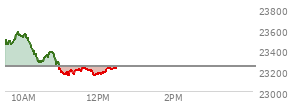 23800
23600
23400
23200
23000
10AM
12PM
2PM